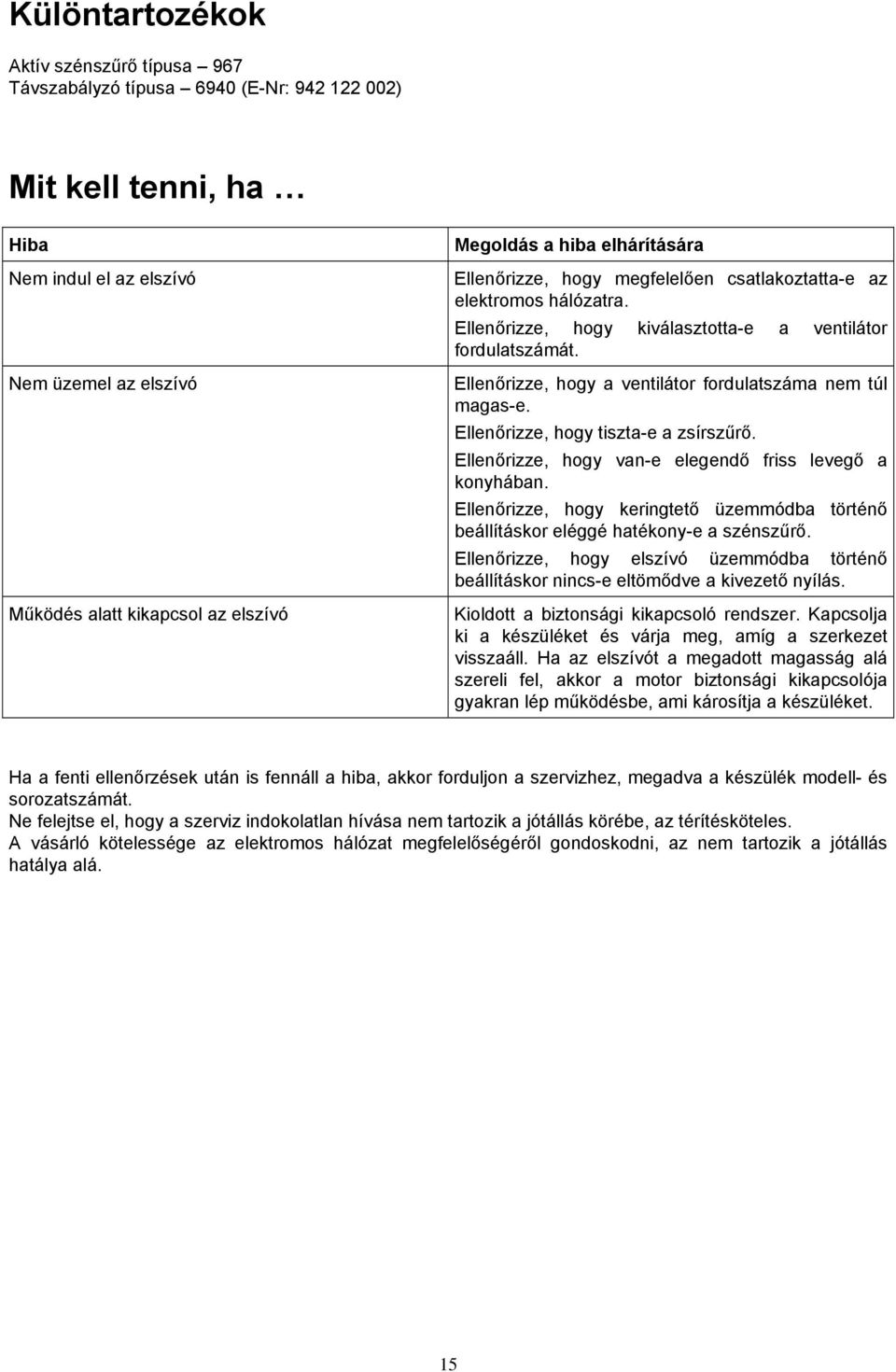 Különtartozékok

Aktív szénszűrő típusa – 967
Távszabályzó típusa – 6940 (E-Nr: 942 122 002)

Mit kell tenni, ha …

| Hiba | Megoldás a hiba elhárítására |
|---|---|
| Nem indul el az elszívó | Ellenőrizze, hogy megfelelően csatlakoztatta-e az elektromos hálózatra. Ellenőrizze, hogy kiválasztotta-e a ventilátor fordulatszámát. |
| Nem üzemel az elszívó | Ellenőrizze, hogy a ventilátor fordulatszáma nem túl magas-e. Ellenőrizze, hogy tiszta-e a zsírszűrő. Ellenőrizze, hogy van-e elegendő friss levegő a konyhában. Ellenőrizze, hogy keringtető üzemmódba történő beállításkor eléggé hatékony-e a szénszűrő. Ellenőrizze, hogy elszívó üzemmódba történő beállításkor nincs-e eltömődve a kivezető nyílás. |
| Működés alatt kikapcsol az elszívó | Kioldott a biztonsági kikapcsoló rendszer. Kapcsolja ki a készüléket és várja meg, amíg a szerkezet visszaáll. Ha az elszívót a megadott magasság alá szereli fel, akkor a motor biztonsági kikapcsolója gyakran lép működésbe, ami károsítja a készüléket. |

Ha a fenti ellenőrzések után is fennáll a hiba, akkor forduljon a szervizhez, megadva a készülék modell- és sorozatszámát.
Ne felejtse el, hogy a szerviz indokolatlan hívása nem tartozik a jótállás körébe, az térítésköteles.
A vásárló kötelessége az elektromos hálózat megfelelőségéről gondoskodni, az nem tartozik a jótállás hatálya alá.

15